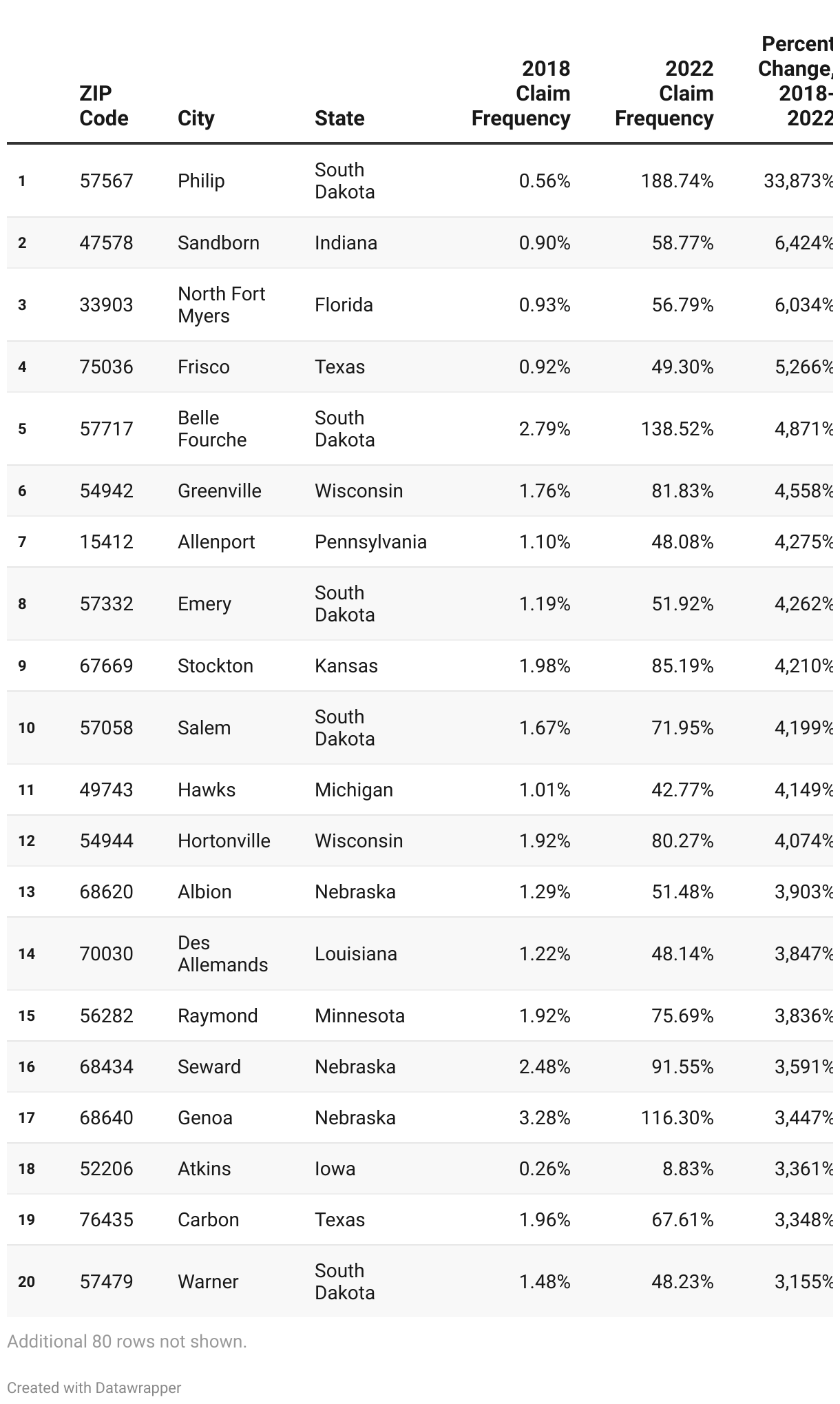 |  | ZIP Code | City | State | 2018 Claim Frequency | 2022 Claim Frequency | Percent Change, 2018-2022 |
|---|---|---|---|---|---|---|
| 1 | 57567 | Philip | South Dakota | 0.56% | 188.74% | 33,873% |
| 2 | 47578 | Sandborn | Indiana | 0.90% | 58.77% | 6,424% |
| 3 | 33903 | North Fort Myers | Florida | 0.93% | 56.79% | 6,034% |
| 4 | 75036 | Frisco | Texas | 0.92% | 49.30% | 5,266% |
| 5 | 57717 | Belle Fourche | South Dakota | 2.79% | 138.52% | 4,871% |
| 6 | 54942 | Greenville | Wisconsin | 1.76% | 81.83% | 4,558% |
| 7 | 15412 | Allenport | Pennsylvania | 1.10% | 48.08% | 4,275% |
| 8 | 57332 | Emery | South Dakota | 1.19% | 51.92% | 4,262% |
| 9 | 67669 | Stockton | Kansas | 1.98% | 85.19% | 4,210% |
| 10 | 57058 | Salem | South Dakota | 1.67% | 71.95% | 4,199% |
| 11 | 49743 | Hawks | Michigan | 1.01% | 42.77% | 4,149% |
| 12 | 54944 | Hortonville | Wisconsin | 1.92% | 80.27% | 4,074% |
| 13 | 68620 | Albion | Nebraska | 1.29% | 51.48% | 3,903% |
| 14 | 70030 | Des Allemands | Louisiana | 1.22% | 48.14% | 3,847% |
| 15 | 56282 | Raymond | Minnesota | 1.92% | 75.69% | 3,836% |
| 16 | 68434 | Seward | Nebraska | 2.48% | 91.55% | 3,591% |
| 17 | 68640 | Genoa | Nebraska | 3.28% | 116.30% | 3,447% |
| 18 | 52206 | Atkins | Iowa | 0.26% | 8.83% | 3,361% |
| 19 | 76435 | Carbon | Texas | 1.96% | 67.61% | 3,348% |
| 20 | 57479 | Warner | South Dakota | 1.48% | 48.23% | 3,155% |

Additional 80 rows not shown.

Created with Datawrapper